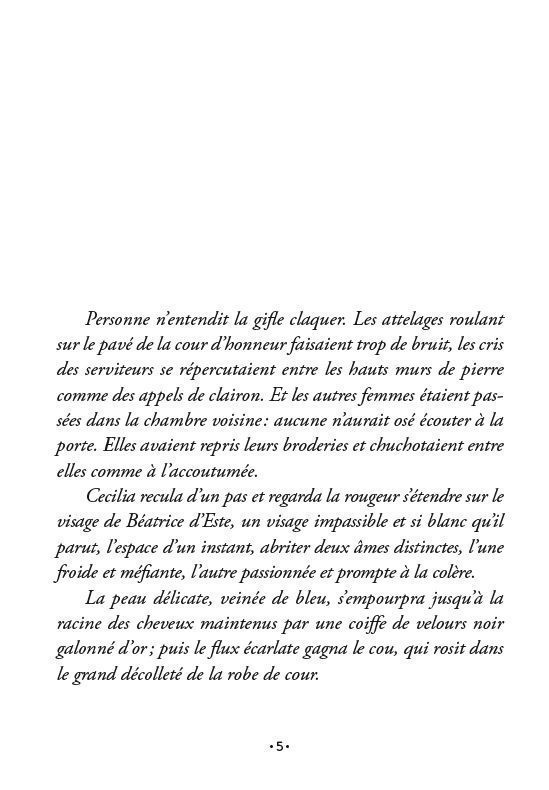 Personne n'entendit la gifle claquer. Les attelages roulant sur le pavé de la cour d'honneur faisaient trop de bruit, les cris des serviteurs se répercutaient entre les hauts murs de pierre comme des appels de clairon. Et les autres femmes étaient passées dans la chambre voisine : aucune n'aurait osé écouter à la porte. Elles avaient repris leurs broderies et chuchotaient entre elles comme à l'accoutumée.

Cecilia recula d'un pas et regarda la rougeur s'étendre sur le visage de Béatrice d'Este, un visage impassible et si blanc qu'il parut, l'espace d'un instant, abriter deux âmes distinctes, l'une froide et méfiante, l'autre passionnée et prompte à la colère.

La peau délicate, veinée de bleu, s'empourpra jusqu'à la racine des cheveux maintenus par une coiffe de velours noir galonné d'or ; puis le flux écarlate gagna le cou, qui rosit dans le grand décolleté de la robe de cour.

•5•